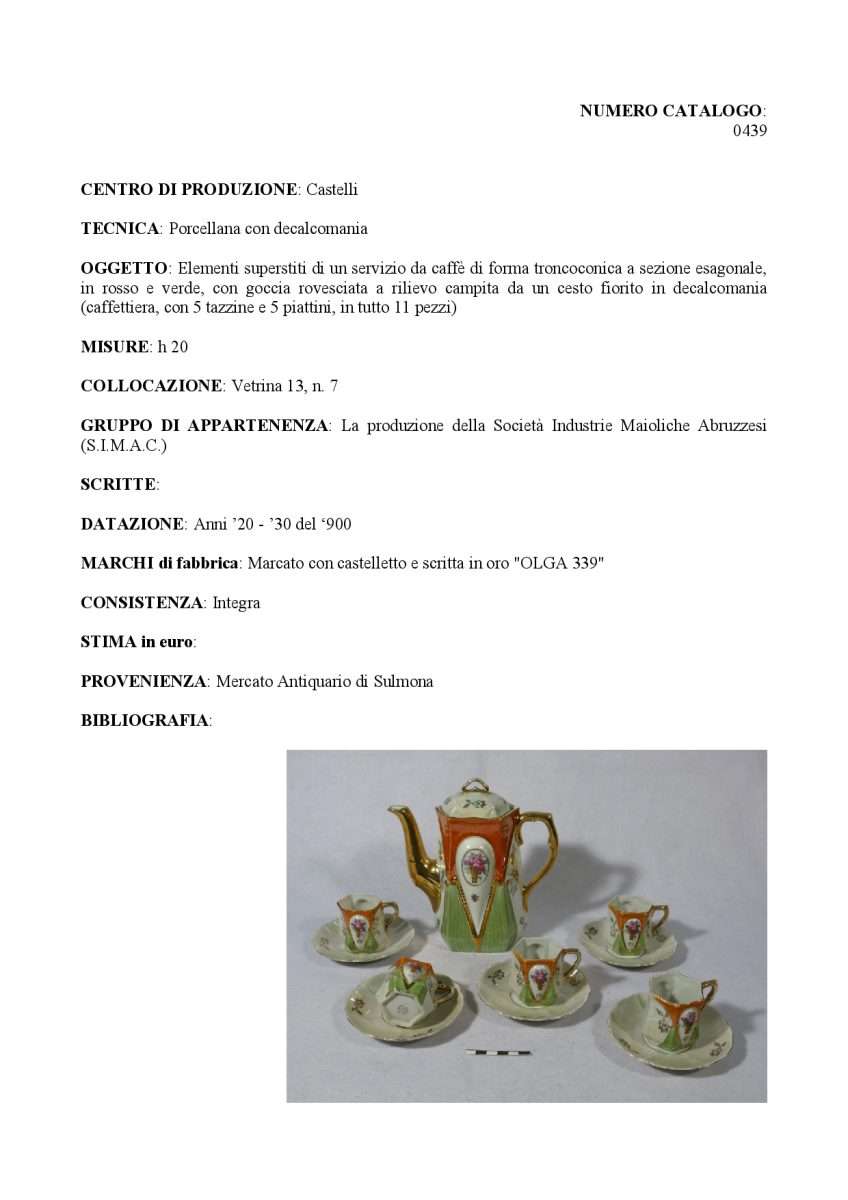 NUMERO CATALOGO:
0439

CENTRO DI PRODUZIONE: Castelli

TECNICA: Porcellana con decalcomania

OGGETTO: Elementi superstiti di un servizio da caffè di forma troncoconica a sezione esagonale, in rosso e verde, con goccia rovesciata a rilievo campita da un cesto fiorito in decalcomania (caffettiera, con 5 tazzine e 5 piattini, in tutto 11 pezzi)

MISURE: h 20

COLLOCAZIONE: Vetrina 13, n. 7

GRUPPO DI APPARTENENZA: La produzione della Società Industrie Maioliche Abruzzesi (S.I.M.A.C.)

SCRITTE:

DATAZIONE: Anni '20 - '30 del '900

MARCHI di fabbrica: Marcato con castelletto e scritta in oro "OLGA 339"

CONSISTENZA: Integra

STIMA in euro:

PROVENIENZA: Mercato Antiquario di Sulmona

BIBLIOGRAFIA: